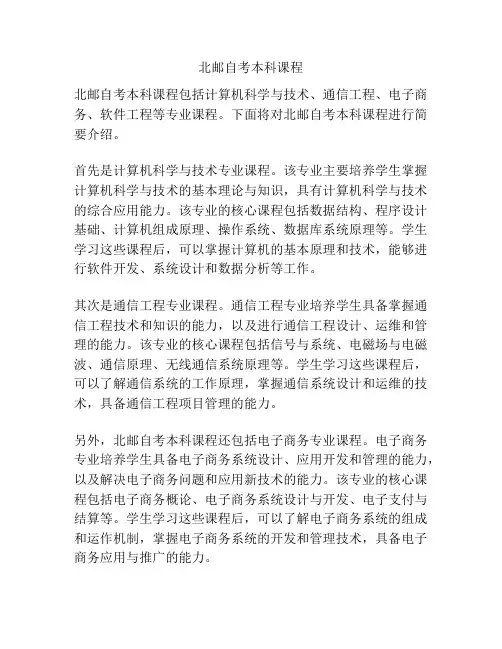 北邮自考本科课程

北邮自考本科课程包括计算机科学与技术、通信工程、电子商务、软件工程等专业课程。下面将对北邮自考本科课程进行简要介绍。

首先是计算机科学与技术专业课程。该专业主要培养学生掌握计算机科学与技术的基本理论与知识，具有计算机科学与技术的综合应用能力。该专业的核心课程包括数据结构、程序设计基础、计算机组成原理、操作系统、数据库系统原理等。学生学习这些课程后，可以掌握计算机的基本原理和技术，能够进行软件开发、系统设计和数据分析等工作。

其次是通信工程专业课程。通信工程专业培养学生具备掌握通信工程技术和知识的能力，以及进行通信工程设计、运维和管理的能力。该专业的核心课程包括信号与系统、电磁场与电磁波、通信原理、无线通信系统原理等。学生学习这些课程后，可以了解通信系统的工作原理，掌握通信系统设计和运维的技术，具备通信工程项目管理的能力。

另外，北邮自考本科课程还包括电子商务专业课程。电子商务专业培养学生具备电子商务系统设计、应用开发和管理的能力，以及解决电子商务问题和应用新技术的能力。该专业的核心课程包括电子商务概论、电子商务系统设计与开发、电子支付与结算等。学生学习这些课程后，可以了解电子商务系统的组成和运作机制，掌握电子商务系统的开发和管理技术，具备电子商务应用与推广的能力。